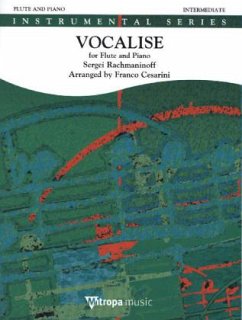 FLUTE AND PIANO

INTERMEDIATE

INSTRUMENTAL SERIES

VOCALISE

for Flute and Piano
Sergei Rachmaninoff
Arranged by Franco Cesarini

Mitropa music